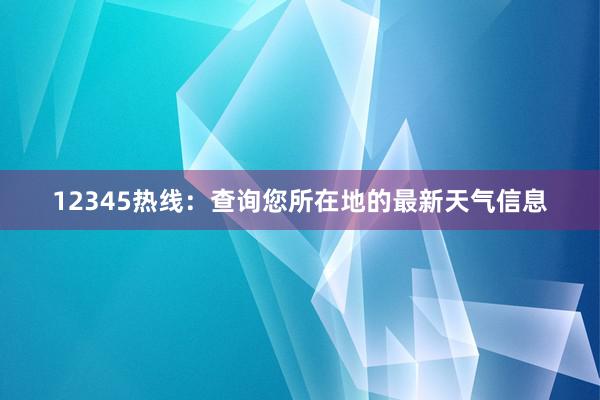 12345热线：查询您所在地的最新天气信息